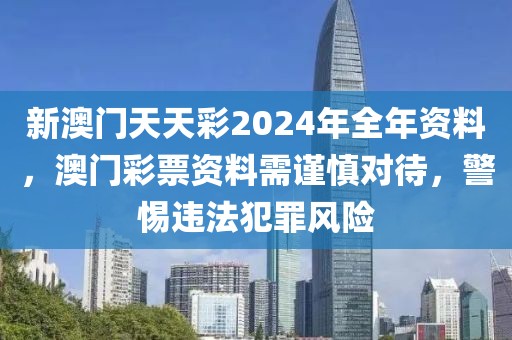 新澳门天天彩2024年全年资料，澳门彩票资料需谨慎对待，警惕违法犯罪风险